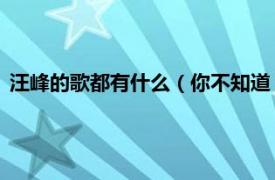 汪峰的歌都有什么（你不知道